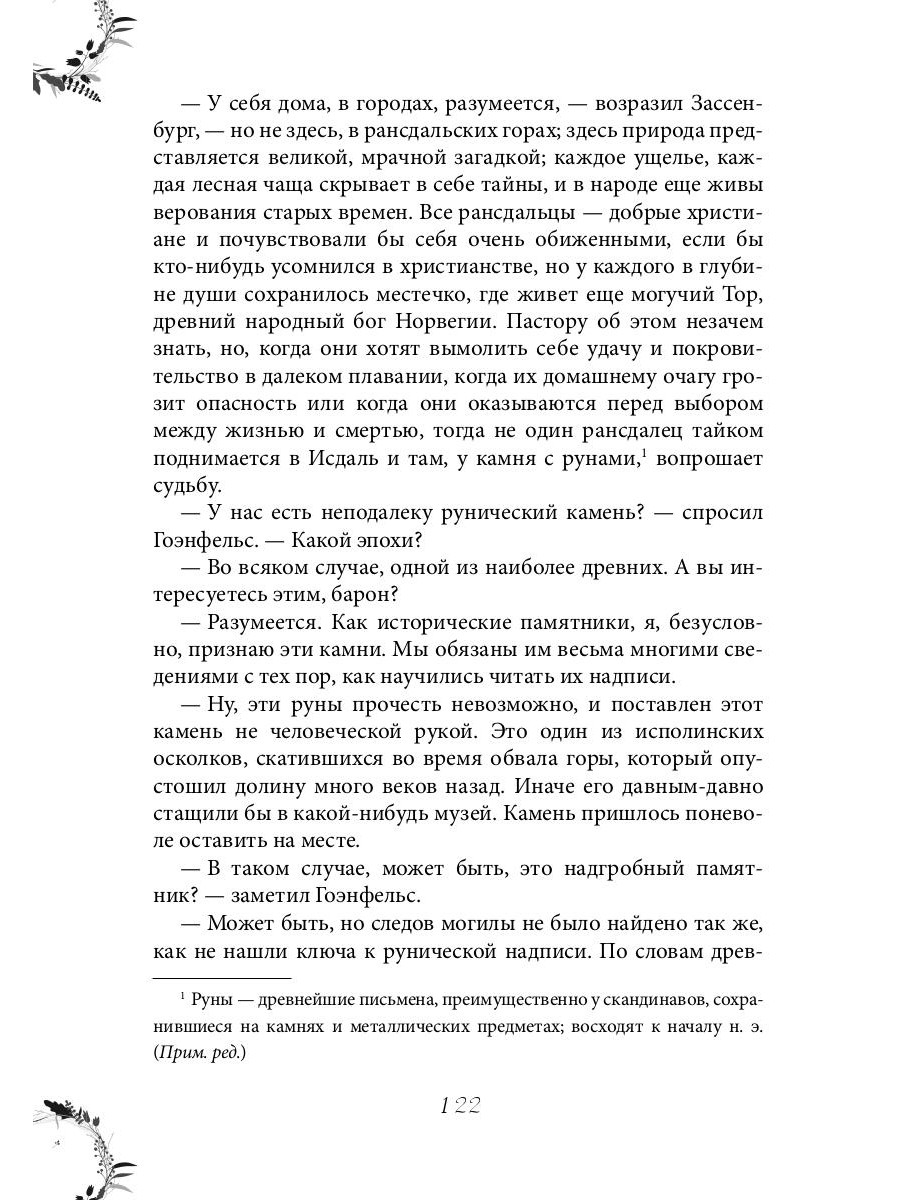 — У себя дома, в городах, разумеется, — возразил Зассенбург, — но не здесь, в рансдальских горах; здесь природа представляется великой, мрачной загадкой; каждое ущелье, каждая лесная чаща скрывает в себе тайны, и в народе еще живы верования старых времен. Все рансдальцы — добрые христиане и почувствовали бы себя очень обиженными, если бы кто-нибудь усомнился в христианстве, но у каждого в глубине души сохранилось местечко, где живет еще могучий Тор, древний народный бог Норвегии. Пастору об этом незачем знать, но, когда они хотят вымолить себе удачу и покровительство в далеком плавании, когда их домашнему очагу грозит опасность или когда они оказываются перед выбором между жизнью и смертью, тогда не один рансдалец тайком поднимается в Исдаль и там, у камня с рунами,$^1$ вопрошает судьбу.

— У нас есть неподалеку рунический камень? — спросил Гоэнфельс. — Какой эпохи?

— Во всяком случае, одной из наиболее древних. А вы интересуетесь этим, барон?

— Разумеется. Как исторические памятники, я, безусловно, признаю эти камни. Мы обязаны им весьма многими сведениями с тех пор, как научились читать их надписи.

— Ну, эти руны прочесть невозможно, и поставлен этот камень не человеческой рукой. Это один из исполинских осколков, скатившихся во время обвала горы, который опустошил долину много веков назад. Иначе его давным-давно стащили бы в какой-нибудь музей. Камень пришлось поневоле оставить на месте.

— В таком случае, может быть, это надгробный памятник? — заметил Гоэнфельс.

— Может быть, но следов могилы не было найдено так же, как не нашли ключа к рунической надписи. По словам древ-

$^1$ Руны — древнейшие письмена, преимущественно у скандинавов, сохранившиеся на камнях и металлических предметах; восходят к началу н. э. (Прим. ред.)

122